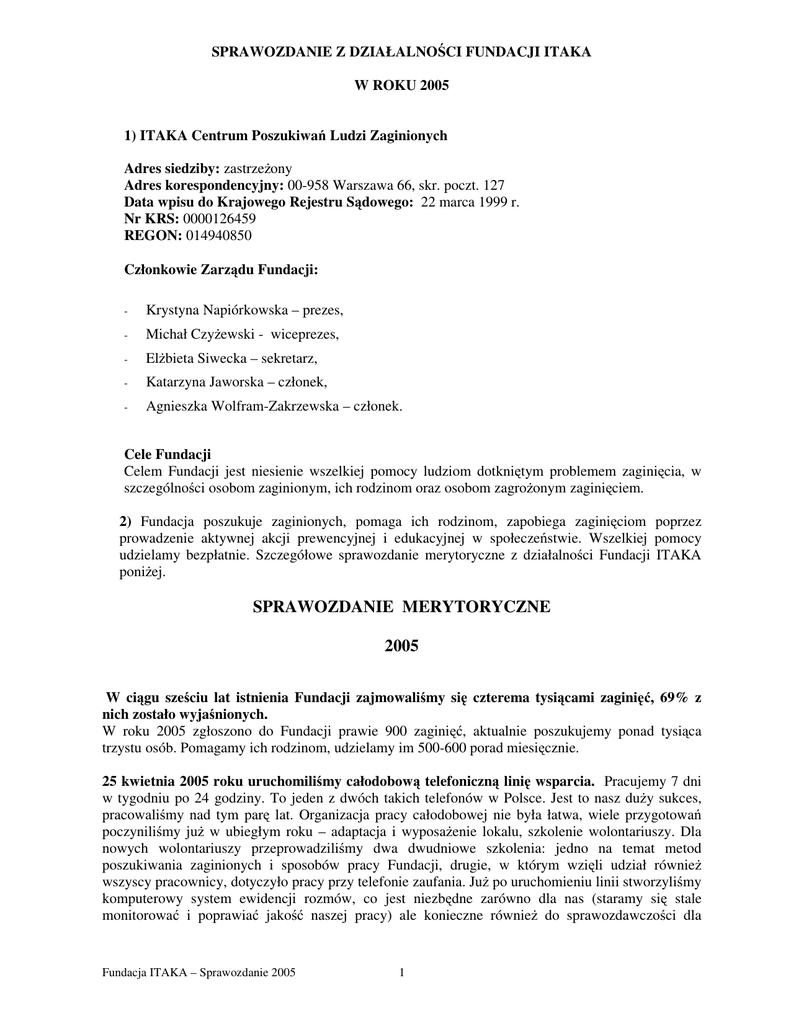 SPRAWOZDANIE Z DZIAŁALNOŚCI FUNDACJI ITAKA

W ROKU 2005

1) ITAKA Centrum Poszukiwań Ludzi Zaginionych

Adres siedziby: zastrzeżony
Adres korespondencyjny: 00-958 Warszawa 66, skr. poczt. 127
Data wpisu do Krajowego Rejestru Sądowego: 22 marca 1999 r.
Nr KRS: 0000126459
REGON: 014940850

Członkowie Zarządu Fundacji:

- Krystyna Napiórkowska – prezes,
- Michał Czyżewski - wiceprezes,
- Elżbieta Siwecka – sekretarz,
- Katarzyna Jaworska – członek,
- Agnieszka Wolfram-Zakrzewska – członek.

Cele Fundacji
Celem Fundacji jest niesienie wszelkiej pomocy ludziom dotkniętym problemem zaginięcia, w szczególności osobom zaginionym, ich rodzinom oraz osobom zagrożonym zaginięciem.

2) Fundacja poszukuje zaginionych, pomaga ich rodzinom, zapobiega zaginięciom poprzez prowadzenie aktywnej akcji prewencyjnej i edukacyjnej w społeczeństwie. Wszelkiej pomocy udzielamy bezpłatnie. Szczegółowe sprawozdanie merytoryczne z działalności Fundacji ITAKA poniżej.

SPRAWOZDANIE MERYTORYCZNE

2005

W ciągu sześciu lat istnienia Fundacji zajmowaliśmy się czterema tysiącami zaginięć, 69% z nich zostało wyjaśnionych.
W roku 2005 zgłoszono do Fundacji prawie 900 zaginięć, aktualnie poszukujemy ponad tysiąca trzystu osób. Pomagamy ich rodzinom, udzielamy im 500-600 porad miesięcznie.

25 kwietnia 2005 roku uruchomiliśmy całodobową telefoniczną linię wsparcia. Pracujemy 7 dni w tygodniu po 24 godziny. To jeden z dwóch takich telefonów w Polsce. Jest to nasz duży sukces, pracowaliśmy nad tym parę lat. Organizacja pracy całodobowej nie była łatwa, wiele przygotowań poczyniliśmy już w ubiegłym roku – adaptacja i wyposażenie lokalu, szkolenie wolontariuszy. Dla nowych wolontariuszy przeprowadziliśmy dwa dwudniowe szkolenia: jedno na temat metod poszukiwania zaginionych i sposobów pracy Fundacji, drugie, w którym wzięli udział również wszyscy pracownicy, dotyczyło pracy przy telefonie zaufania. Już po uruchomieniu linii stworzyliśmy komputerowy system ewidencji rozmów, co jest niezbędne zarówno dla nas (staramy się stale monitorować i poprawiać jakość naszej pracy) ale konieczne również do sprawozdawczości dla

Fundacja ITAKA – Sprawozdanie 2005 1